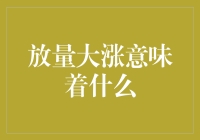 放量大涨意味着什么